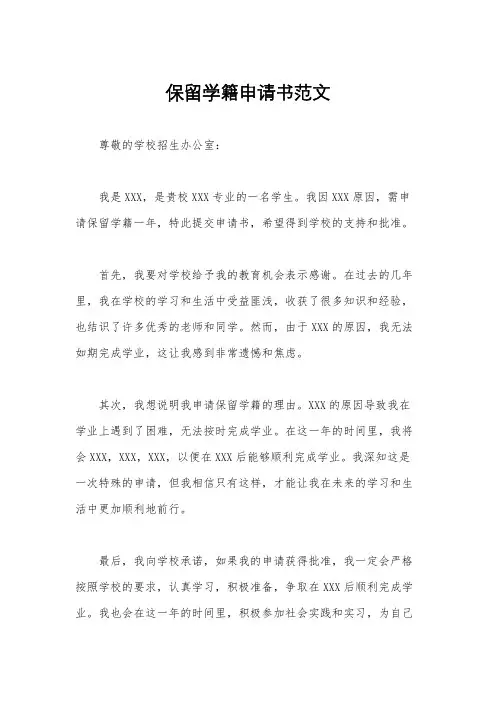 保留学籍申请书范文

尊敬的学校招生办公室：

我是XXX，是贵校XXX专业的一名学生。我因XXX原因，需申请保留学籍一年，特此提交申请书，希望得到学校的支持和批准。

首先，我要对学校给予我的教育机会表示感谢。在过去的几年里，我在学校的学习和生活中受益匪浅，收获了很多知识和经验，也结识了许多优秀的老师和同学。然而，由于XXX的原因，我无法如期完成学业，这让我感到非常遗憾和焦虑。

其次，我想说明我申请保留学籍的理由。XXX的原因导致我在学业上遇到了困难，无法按时完成学业。在这一年的时间里，我将会XXX，XXX，XXX，以便在XXX后能够顺利完成学业。我深知这是一次特殊的申请，但我相信只有这样，才能让我在未来的学习和生活中更加顺利地前行。

最后，我向学校承诺，如果我的申请获得批准，我一定会严格按照学校的要求，认真学习，积极准备，争取在XXX后顺利完成学业。我也会在这一年的时间里，积极参加社会实践和实习，为自己